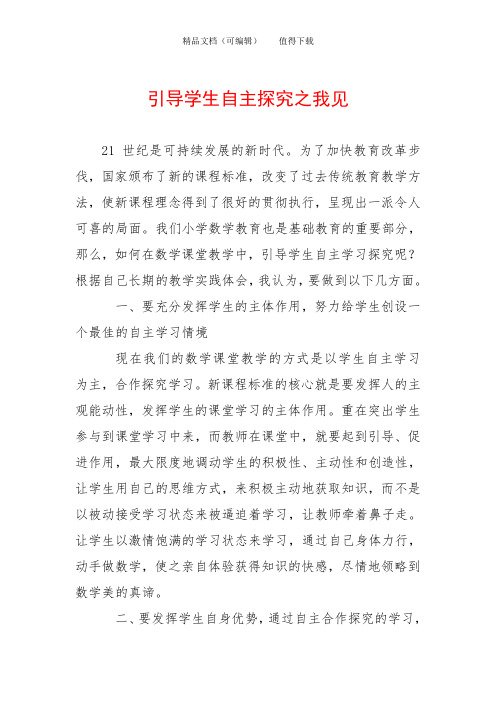 精品文档（可编辑）　　值得下载

引导学生自主探究之我见

21 世纪是可持续发展的新时代。为了加快教育改革步伐，国家颁布了新的课程标准，改变了过去传统教育教学方法，使新课程理念得到了很好的贯彻执行，呈现出一派令人可喜的局面。我们小学数学教育也是基础教育的重要部分，那么，如何在数学课堂教学中，引导学生自主学习探究呢？根据自己长期的教学实践体会，我认为，要做到以下几方面。

一、要充分发挥学生的主体作用，努力给学生创设一个最佳的自主学习情境

现在我们的数学课堂教学的方式是以学生自主学习为主，合作探究学习。新课程标准的核心就是要发挥人的主观能动性，发挥学生的课堂学习的主体作用。重在突出学生参与到课堂学习中来，而教师在课堂中，就要起到引导、促进作用，最大限度地调动学生的积极性、主动性和创造性，让学生用自己的思维方式，来积极主动地获取知识，而不是以被动接受学习状态来被逼迫着学习，让教师牵着鼻子走。让学生以激情饱满的学习状态来学习，通过自己身体力行，动手做数学，使之亲自体验获得知识的快感，尽情地领略到数学美的真谛。

二、要发挥学生自身优势，通过自主合作探究的学习，